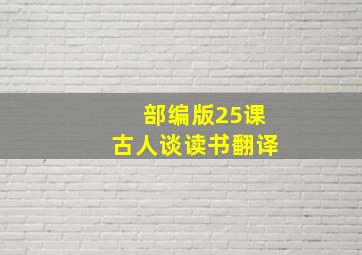 部编版25课
古人谈读书翻译